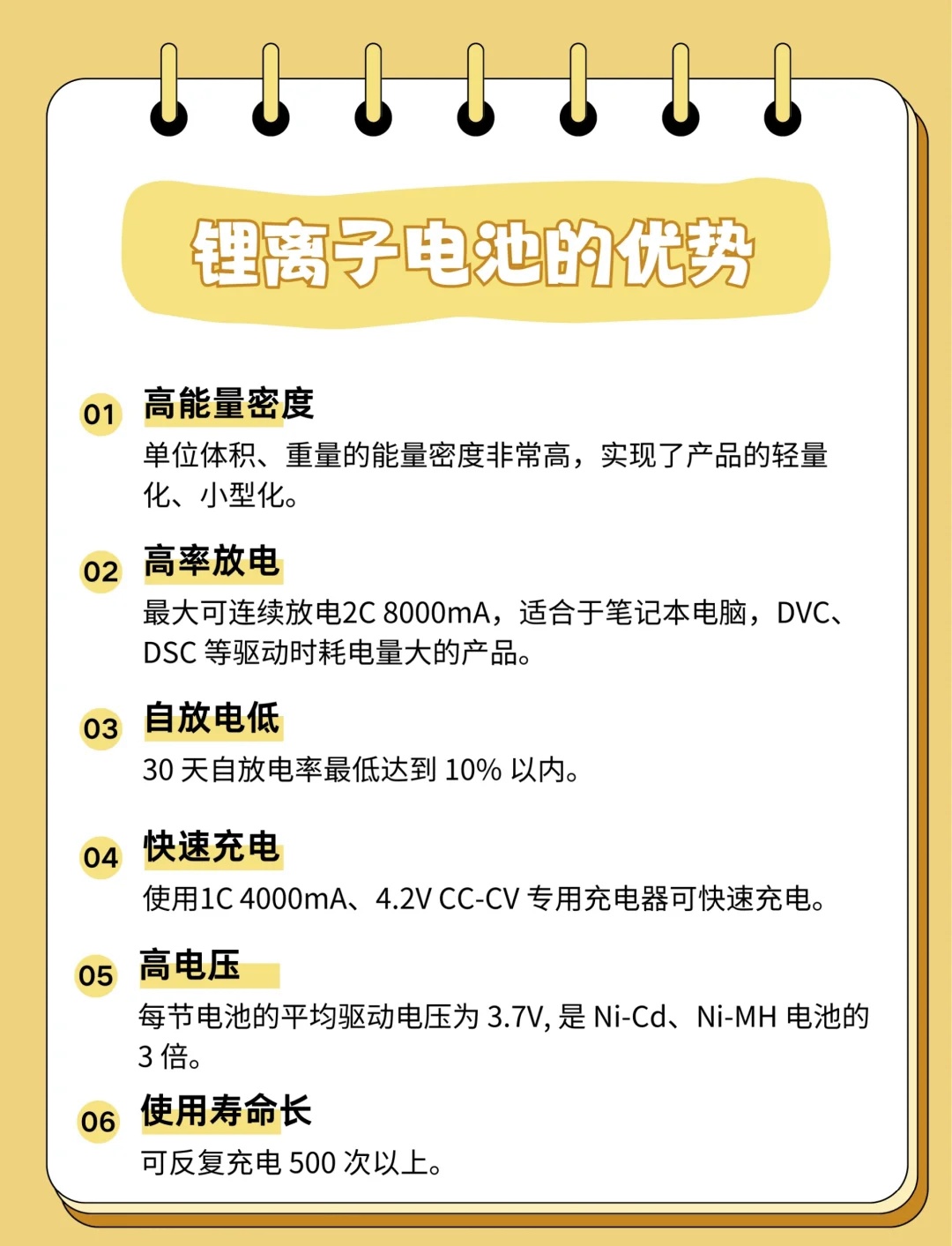 锂离子电池的优势

01 高能量密度

单位体积、重量的能量密度非常高，实现了产品的轻量化、小型化。

02 高率放电

最大可连续放电2C 8000mA，适合于笔记本电脑，DVC、DSC 等驱动时耗电量大的产品。

03 自放电低

30 天自放电率最低达到 10% 以内。

04 快速充电

使用1C 4000mA、4.2V CC-CV 专用充电器可快速充电。

05 高电压

每节电池的平均驱动电压为 3.7V, 是 Ni-Cd、Ni-MH 电池的 3 倍。

06 使用寿命长

可反复充电 500 次以上。